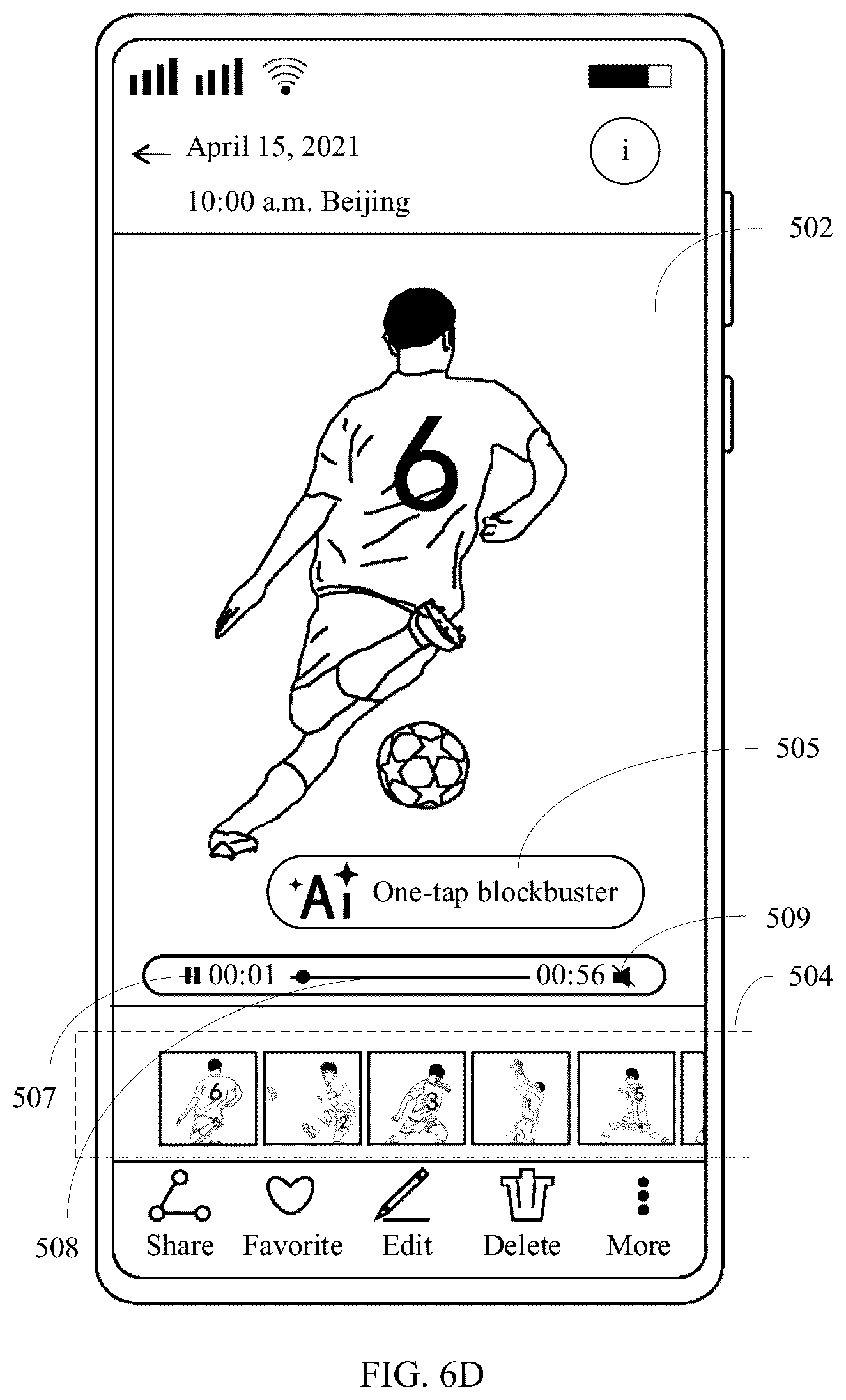 April 15, 2021

10:00 a.m. Beijing

i

502

6

505

Ai One-tap blockbuster

509

00:01 00:56

504

507

6 2 3 1 5

508

Share Favorite Edit Delete More

FIG. 6D